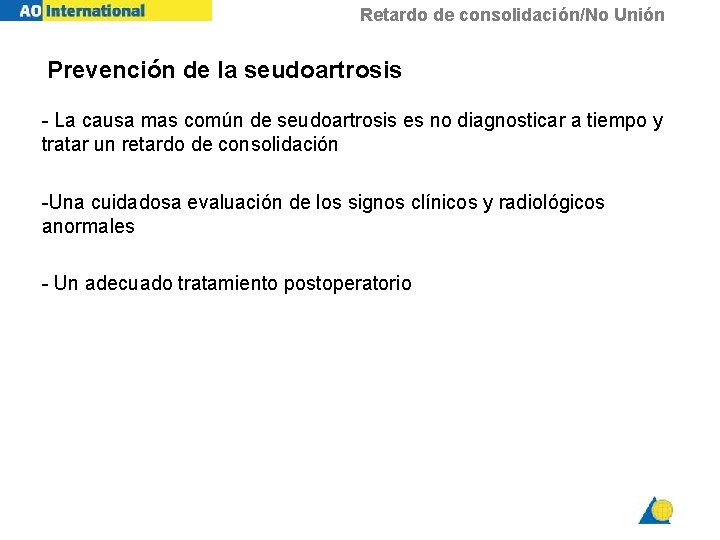 AO International

Retardo de consolidación/No Unión

Prevención de la seudoartrosis

- La causa mas común de seudoartrosis es no diagnosticar a tiempo y tratar un retardo de consolidación

-Una cuidadosa evaluación de los signos clínicos y radiológicos anormales

- Un adecuado tratamiento postoperatorio